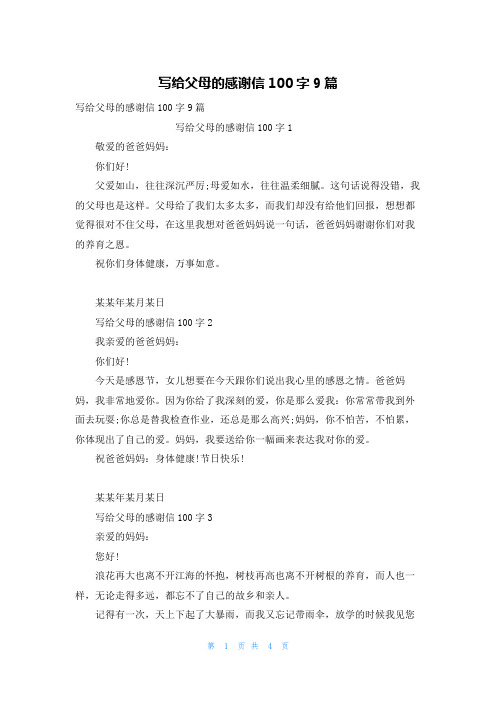 写给父母的感谢信 100 字 9 篇

写给父母的感谢信 100 字 9 篇

写给父母的感谢信 100 字 1

敬爱的爸爸妈妈：

你们好！

父爱如山，往往深沉严厉；母爱如水，往往温柔细腻。这句话说得没错，我的父母也是这样。父母给了我们太多太多，而我们却没有给他们回报，想想都觉得很对不住父母，在这里我想对爸爸妈妈说一句话，爸爸妈妈谢谢你们对我的养育之恩。

祝你们身体健康，万事如意。

某某年某月某日

写给父母的感谢信 100 字 2

我亲爱的爸爸妈妈：

你们好！

今天是感恩节，女儿想要在今天跟你们说出我心里的感恩之情。爸爸妈妈，我非常地爱你。因为你给了我深刻的爱，你是那么爱我：你常常带我到外面去玩耍；你总是替我检查作业，还总是那么高兴；妈妈，你不怕苦，不怕累，你体现出了自己的爱。妈妈，我要送给你一幅画来表达我对你的爱。

祝爸爸妈妈：身体健康！节日快乐！

某某年某月某日

写给父母的感谢信 100 字 3

亲爱的妈妈：

您好！

浪花再大也离不开江海的怀抱，树枝再高也离不开树根的养育，而人也一样，无论走得多远，都忘不了自己的故乡和亲人。

记得有一次，天上下起了大暴雨，而我又忘记带雨伞，放学的时候我见您

第 1 页 共 4 页